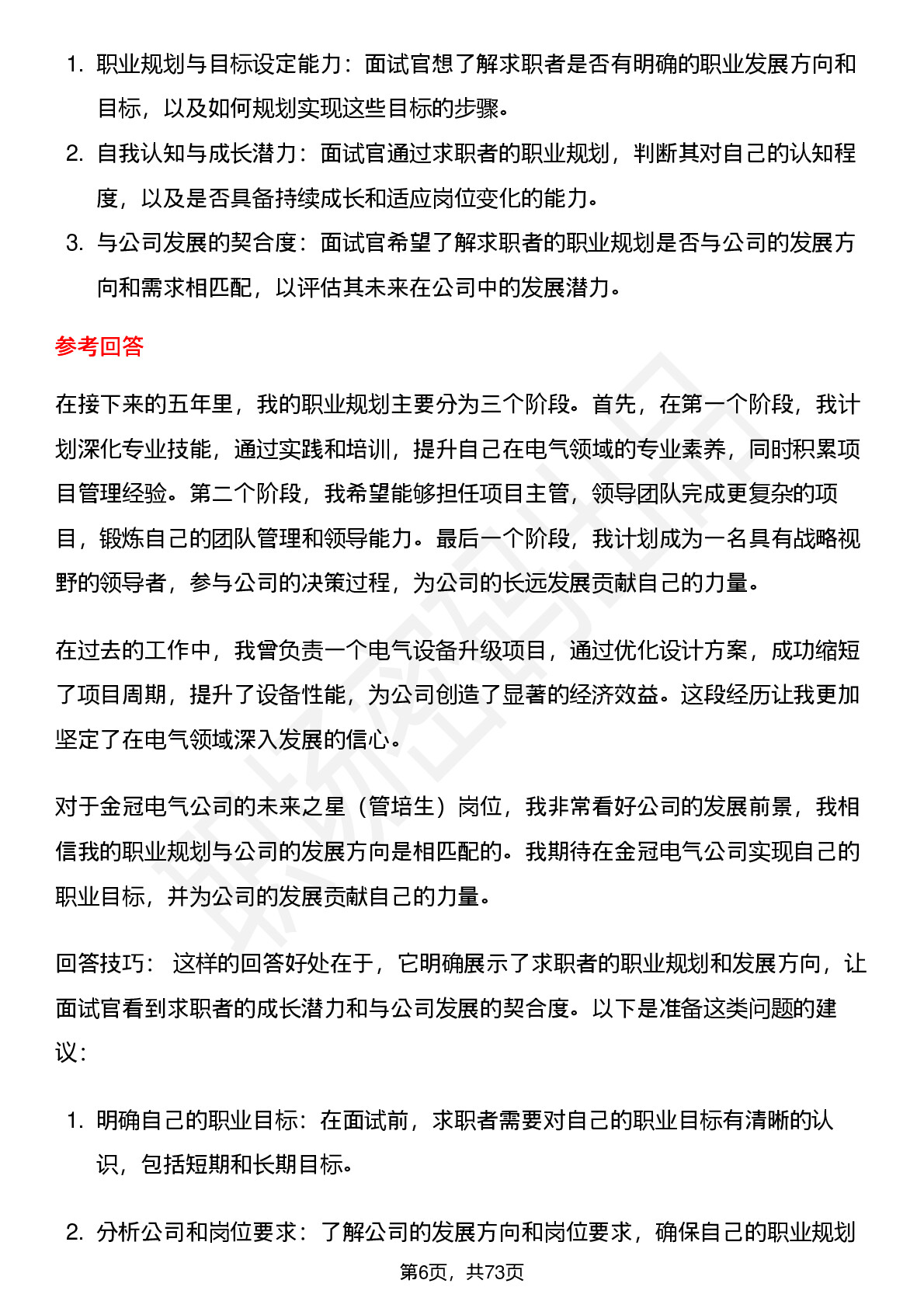 1. 职业规划与目标设定能力：面试官想了解求职者是否有明确的职业发展方向和目标，以及如何规划实现这些目标的步骤。
2. 自我认知与成长潜力：面试官通过求职者的职业规划，判断其对自己的认知程度，以及是否具备持续成长和适应岗位变化的能力。
3. 与公司发展的契合度：面试官希望了解求职者的职业规划是否与公司的发展方向和需求相匹配，以评估其未来在公司中的发展潜力。

参考回答

在接下来的五年里，我的职业规划主要分为三个阶段。首先，在第一个阶段，我计划深化专业技能，通过实践和培训，提升自己在电气领域的专业素养，同时积累项目管理经验。第二个阶段，我希望能够担任项目主管，领导团队完成更复杂的项目，锻炼自己的团队管理和领导能力。最后一个阶段，我计划成为一名具有战略视野的领导者，参与公司的决策过程，为公司的长远发展贡献自己的力量。

在过去的工作中，我曾负责一个电气设备升级项目，通过优化设计方案，成功缩短了项目周期，提升了设备性能，为公司创造了显著的经济效益。这段经历让我更加坚定了在电气领域深入发展的信心。

对于金冠电气公司的未来之星（管培生）岗位，我非常看好公司的发展前景，我相信我的职业规划与公司的发展方向是相匹配的。我期待在金冠电气公司实现自己的职业目标，并为公司的发展贡献自己的力量。

回答技巧： 这样的回答好处在于，它明确展示了求职者的职业规划和发展方向，让面试官看到求职者的成长潜力和与公司发展的契合度。以下是准备这类问题的建议：

1. 明确自己的职业目标：在面试前，求职者需要对自己的职业目标有清晰的认识，包括短期和长期目标。

2. 分析公司和岗位要求：了解公司的发展方向和岗位要求，确保自己的职业规划

第6页，共73页